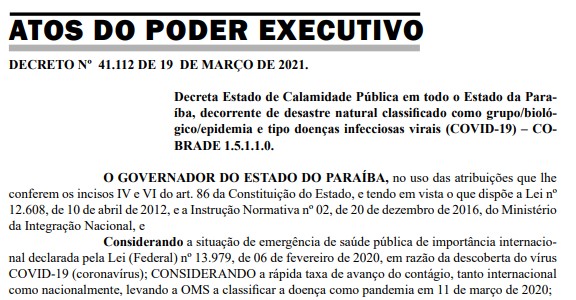 ATOS DO PODER EXECUTIVO

DECRETO Nº 41.112 DE 19 DE MARÇO DE 2021.

Decreta Estado de Calamidade Pública em todo o Estado da Paraíba, decorrente de desastre natural classificado como grupo/biológico/epidemia e tipo doenças infecciosas virais (COVID-19) – COBRADE 1.5.1.1.0.

O GOVERNADOR DO ESTADO DO PARAÍBA, no uso das atribuições que lhe conferem os incisos IV e VI do art. 86 da Constituição do Estado, e tendo em vista o que dispõe a Lei nº 12.608, de 10 de abril de 2012, e a Instrução Normativa nº 02, de 20 de dezembro de 2016, do Ministério da Integração Nacional, e

Considerando a situação de emergência de saúde pública de importância internacional declarada pela Lei (Federal) nº 13.979, de 06 de fevereiro de 2020, em razão da descoberta do vírus COVID-19 (coronavírus); CONSIDERANDO a rápida taxa de avanço do contágio, tanto internacional como nacionalmente, levando a OMS a classificar a doença como pandemia em 11 de março de 2020;